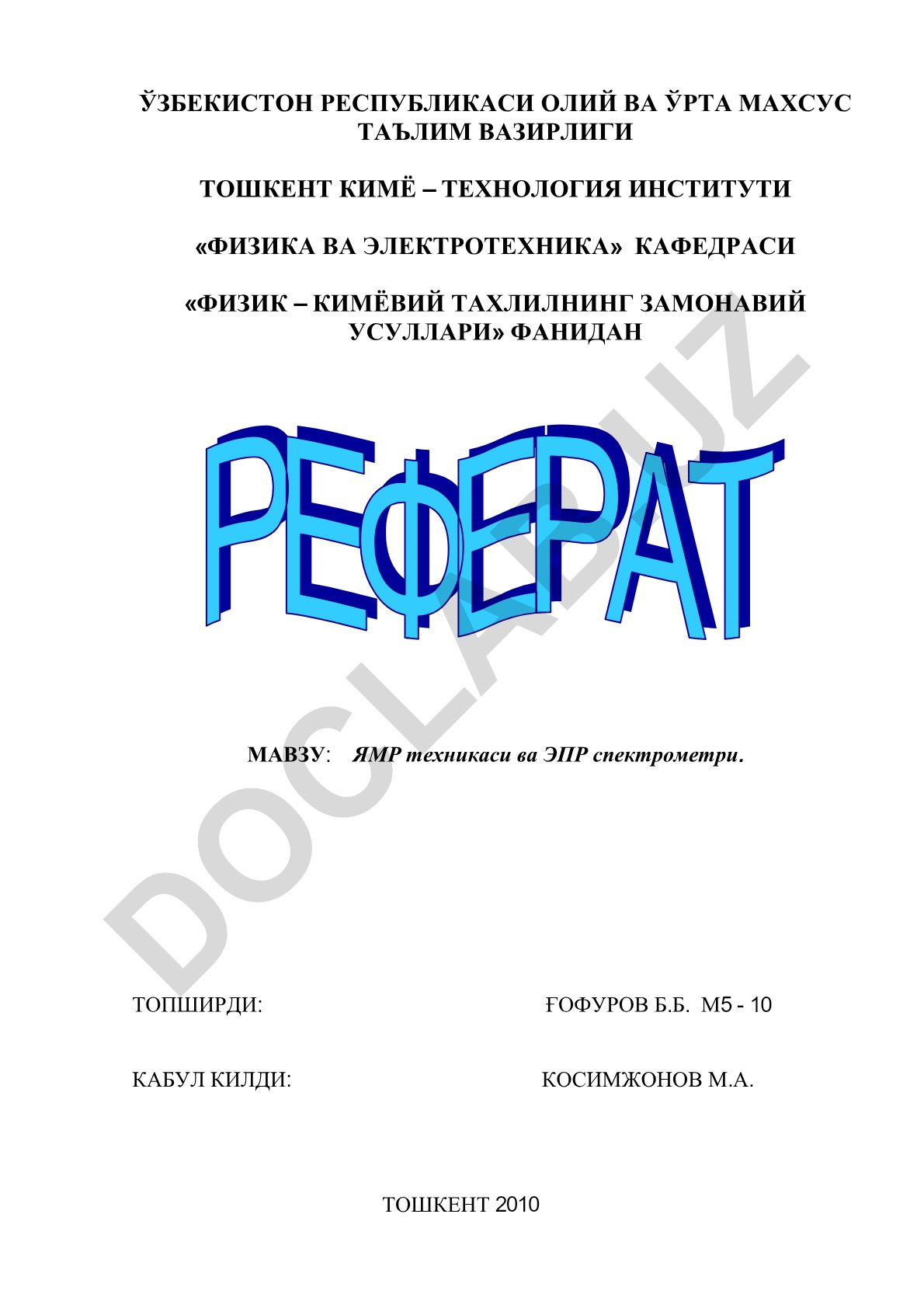 ЎЗБЕКИСТОН РЕСПУБЛИКАСИ ОЛИЙ ВА ЎРТА МАХСУС ТАЪЛИМ ВАЗИРЛИГИ

ТОШКЕНТ КИМЁ – ТЕХНОЛОГИЯ ИНСТИТУТИ

«ФИЗИКА ВА ЭЛЕКТРОТЕХНИКА» КАФЕДРАСИ

«ФИЗИК – КИМЁВИЙ ТАХЛИЛНИНГ ЗАМОНАВИЙ УСУЛЛАРИ» ФАНИДАН

РЕФЕРАТ

DOCLAB.UZ

МАВЗУ: ЯМР техникаси ва ЭПР спектрометри.

ТОПШИРДИ: ҒОФУРОВ Б.Б. М5 - 10

КАБУЛ КИЛДИ: КОСИМЖОНОВ М.А.

ТОШКЕНТ 2010